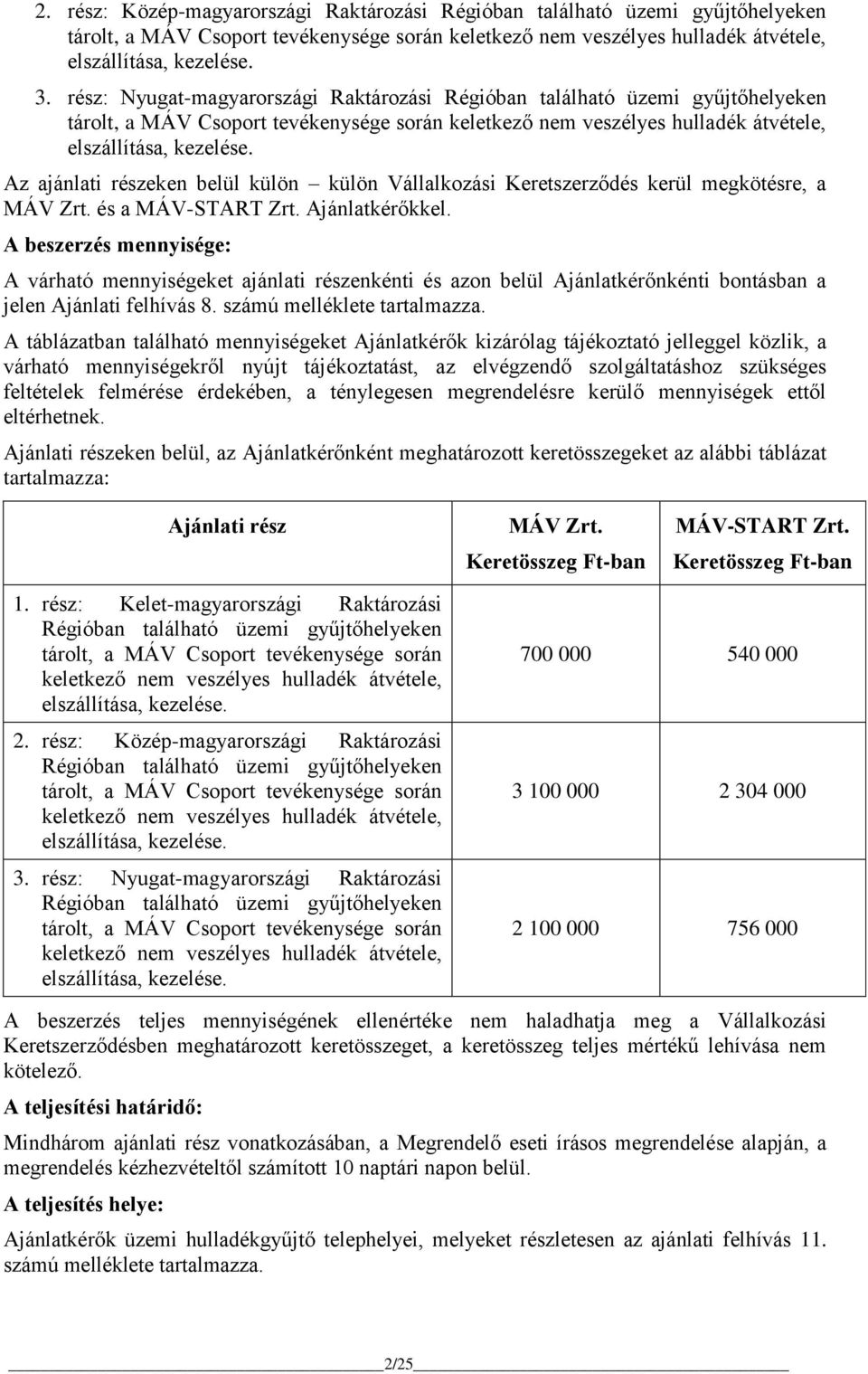 2. rész: Közép-magyarországi Raktározási Régióban található üzemi gyűjtőhelyeken tárolt, a MÁV Csoport tevékenysége során keletkező nem veszélyes hulladék átvétele, elszállítása, kezelése.

3. rész: Nyugat-magyarországi Raktározási Régióban található üzemi gyűjtőhelyeken tárolt, a MÁV Csoport tevékenysége során keletkező nem veszélyes hulladék átvétele, elszállítása, kezelése.

Az ajánlati részeken belül külön – külön Vállalkozási Keretszerződés kerül megkötésre, a MÁV Zrt. és a MÁV-START Zrt. Ajánlatkérőkkel.

A beszerzés mennyisége:

A várható mennyiségeket ajánlati részenkénti és azon belül Ajánlatkérőnkénti bontásban a jelen Ajánlati felhívás 8. számú melléklete tartalmazza.

A táblázatban található mennyiségeket Ajánlatkérők kizárólag tájékoztató jelleggel közlik, a várható mennyiségekről nyújt tájékoztatást, az elvégzendő szolgáltatáshoz szükséges feltételek felmérése érdekében, a ténylegesen megrendelésre kerülő mennyiségek ettől eltérhetnek.

Ajánlati részeken belül, az Ajánlatkérőnként meghatározott keretösszegeket az alábbi táblázat tartalmazza:

| Ajánlati rész | MÁV Zrt. Keretösszeg Ft-ban | MÁV-START Zrt. Keretösszeg Ft-ban |
|---|---|---|
| 1. rész: Kelet-magyarországi Raktározási Régióban található üzemi gyűjtőhelyeken tárolt, a MÁV Csoport tevékenysége során keletkező nem veszélyes hulladék átvétele, elszállítása, kezelése. | 700 000 | 540 000 |
| 2. rész: Közép-magyarországi Raktározási Régióban található üzemi gyűjtőhelyeken tárolt, a MÁV Csoport tevékenysége során keletkező nem veszélyes hulladék átvétele, elszállítása, kezelése. | 3 100 000 | 2 304 000 |
| 3. rész: Nyugat-magyarországi Raktározási Régióban található üzemi gyűjtőhelyeken tárolt, a MÁV Csoport tevékenysége során keletkező nem veszélyes hulladék átvétele, elszállítása, kezelése. | 2 100 000 | 756 000 |

A beszerzés teljes mennyiségének ellenértéke nem haladhatja meg a Vállalkozási Keretszerződésben meghatározott keretösszeget, a keretösszeg teljes mértékű lehívása nem kötelező.

A teljesítési határidő:

Mindhárom ajánlati rész vonatkozásában, a Megrendelő eseti írásos megrendelése alapján, a megrendelés kézhezvételtől számított 10 naptári napon belül.

A teljesítés helye:

Ajánlatkérők üzemi hulladékgyűjtő telephelyei, melyeket részletesen az ajánlati felhívás 11. számú melléklete tartalmazza.

2/25